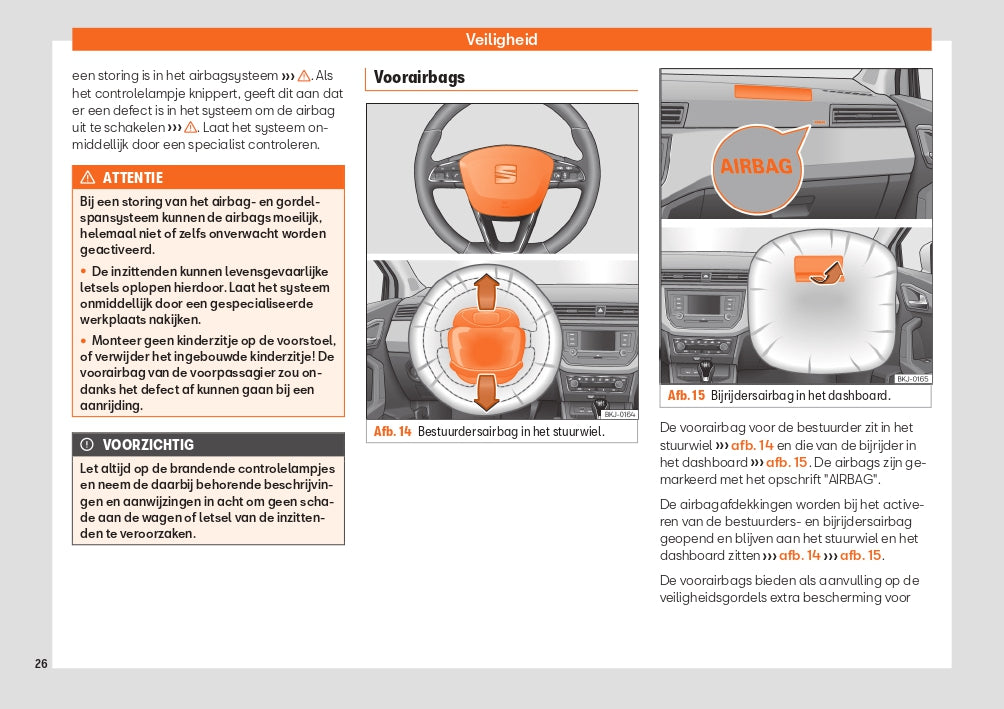 Veiligheid

een storing is in het airbagsysteem ››› ⚠. Als het controlelampje knippert, geeft dit aan dat er een defect is in het systeem om de airbag uit te schakelen ››› ⚠. Laat het systeem onmiddellijk door een specialist controleren.

⚠ ATTENTIE

Bij een storing van het airbag- en gordelspansysteem kunnen de airbags moeilijk, helemaal niet of zelfs onverwacht worden geactiveerd.

• De inzittenden kunnen levensgevaarlijke letsels oplopen hierdoor. Laat het systeem onmiddellijk door een gespecialiseerde werkplaats nakijken.

• Monteer geen kinderzitje op de voorstoel, of verwijder het ingebouwde kinderzitje! De voorairbag van de voorpassagier zou ondanks het defect af kunnen gaan bij een aanrijding.

ⓘ VOORZICHTIG

Let altijd op de brandende controlelampjes en neem de daarbij behorende beschrijvingen en aanwijzingen in acht om geen schade aan de wagen of letsel van de inzittenden te veroorzaken.

Voorairbags

BKJ-0164

Afb. 14 Bestuurdersairbag in het stuurwiel.

AIRBAG

BKJ-0165

Afb. 15 Bijrijdersairbag in het dashboard.

De voorairbag voor de bestuurder zit in het stuurwiel ››› afb. 14 en die van de bijrijder in het dashboard ››› afb. 15. De airbags zijn gemarkeerd met het opschrift "AIRBAG".

De airbagafdekkingen worden bij het activeren van de bestuurders- en bijrijdersairbag geopend en blijven aan het stuurwiel en het dashboard zitten ››› afb. 14 ››› afb. 15.

De voorairbags bieden als aanvulling op de veiligheidsgordels extra bescherming voor

26